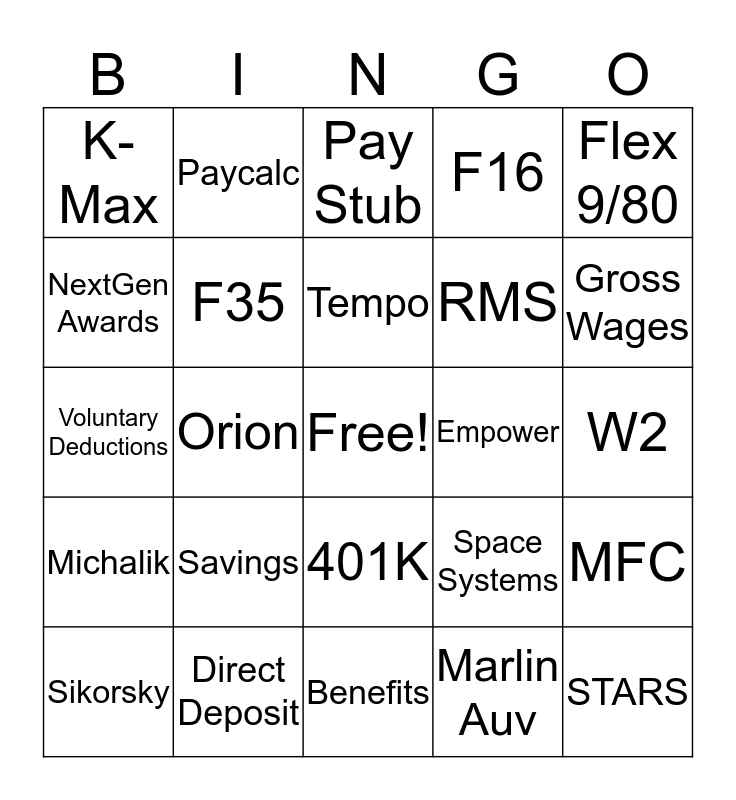 | B | I | N | G | O |
|---|---|---|---|---|
| K-Max | Paycalc | Pay Stub | F16 | Flex 9/80 |
| NextGen Awards | F35 | Tempo | RMS | Gross Wages |
| Voluntary Deductions | Orion | Free! | Empower | W2 |
| Michalik | Savings | 401K | Space Systems | MFC |
| Sikorsky | Direct Deposit | Benefits | Marlin Auv | STARS |